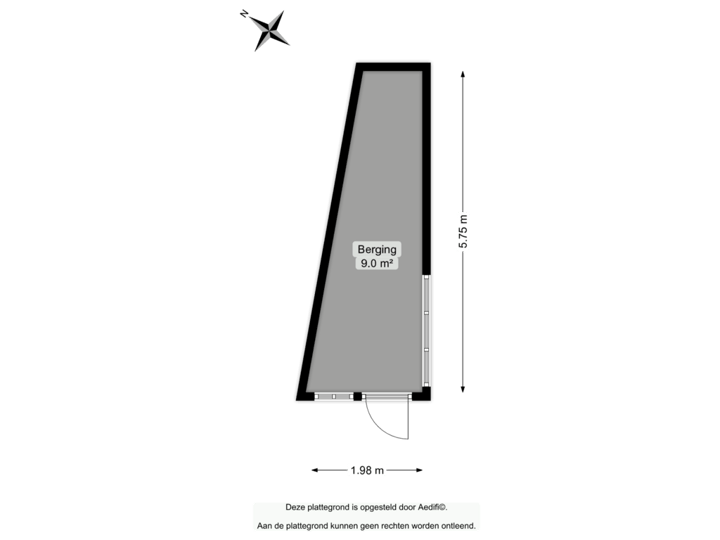 N

Berging
9.0 m²

5.75 m

1.98 m

Deze plattegrond is opgesteld door Aedifi©.
Aan de plattegrond kunnen geen rechten worden ontleend.